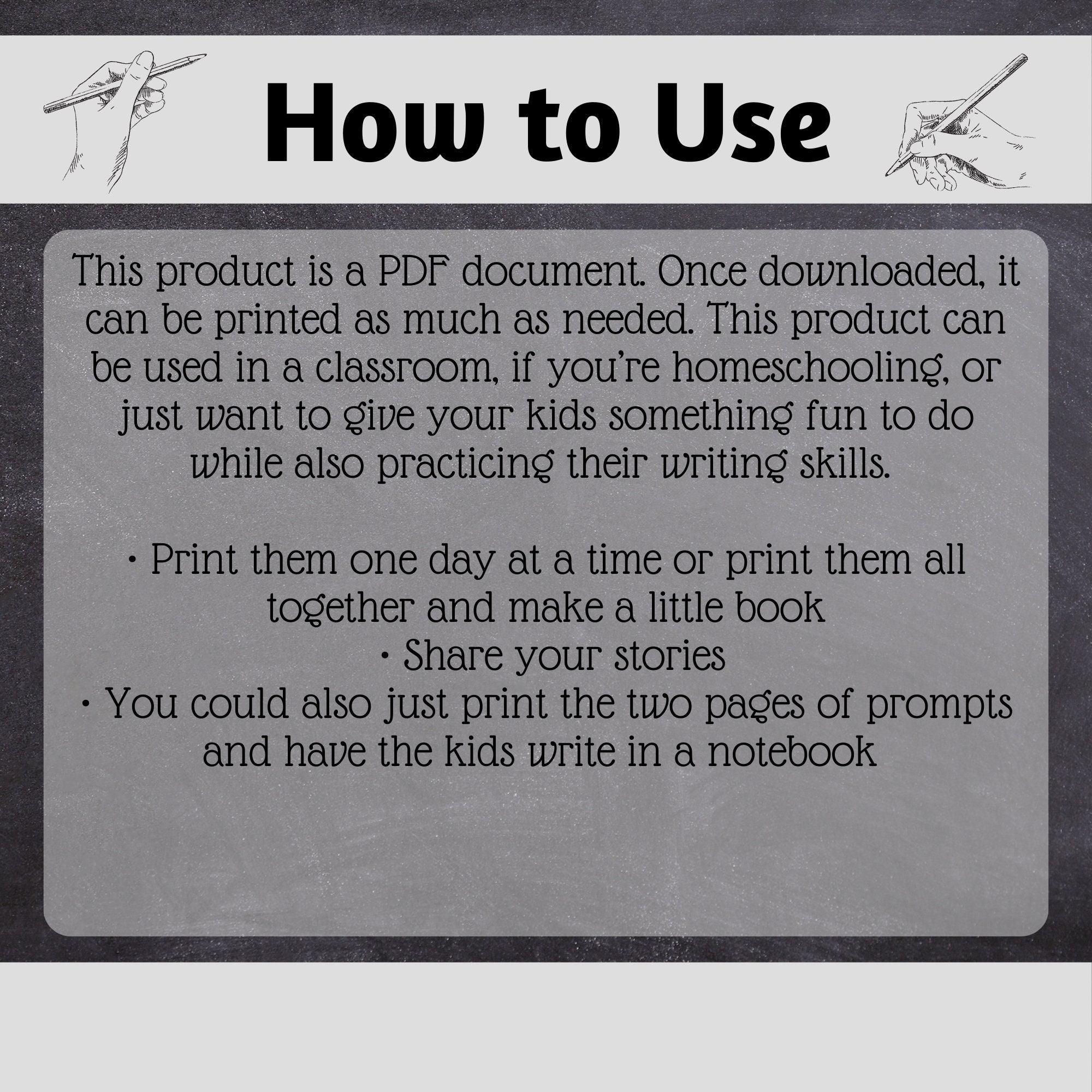 How to Use

This product is a PDF document. Once downloaded, it can be printed as much as needed. This product can be used in a classroom, if you're homeschooling, or just want to give your kids something fun to do while also practicing their writing skills.

• Print them one day at a time or print them all together and make a little book
• Share your stories
• You could also just print the two pages of prompts and have the kids write in a notebook